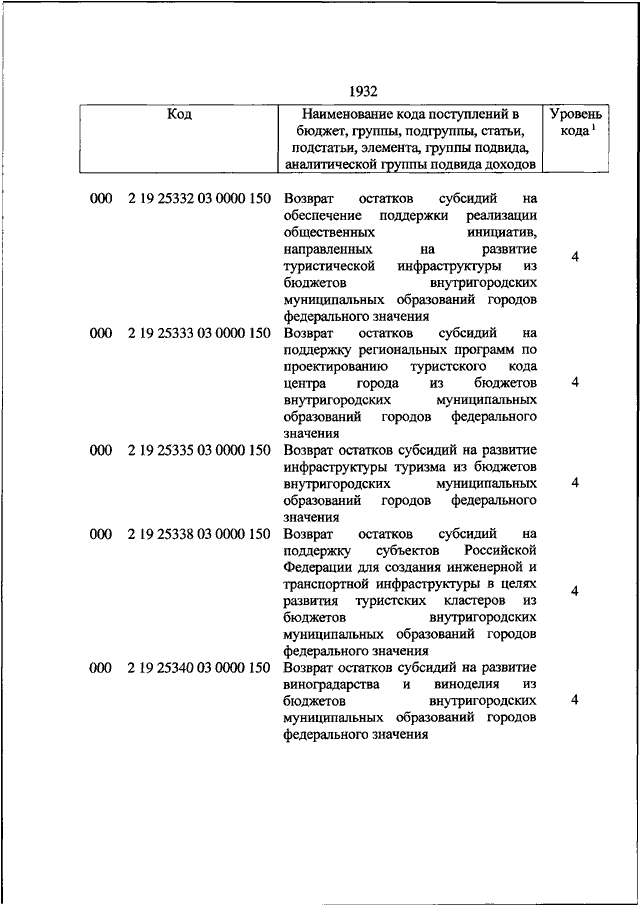 1932

| Код | Наименование кода поступлений в бюджет, группы, подгруппы, статьи, подстатьи, элемента, группы подвида, аналитической группы подвида доходов | Уровень кода $^1$ |
|---|---|---|
| 000 2 19 25332 03 0000 150 | Возврат остатков субсидий на обеспечение поддержки реализации общественных инициатив, направленных на развитие туристической инфраструктуры из бюджетов внутригородских муниципальных образований городов федерального значения | 4 |
| 000 2 19 25333 03 0000 150 | Возврат остатков субсидий на поддержку региональных программ по проектированию туристского кода центра города из бюджетов внутригородских муниципальных образований городов федерального значения | 4 |
| 000 2 19 25335 03 0000 150 | Возврат остатков субсидий на развитие инфраструктуры туризма из бюджетов внутригородских муниципальных образований городов федерального значения | 4 |
| 000 2 19 25338 03 0000 150 | Возврат остатков субсидий на поддержку субъектов Российской Федерации для создания инженерной и транспортной инфраструктуры в целях развития туристских кластеров из бюджетов внутригородских муниципальных образований городов федерального значения | 4 |
| 000 2 19 25340 03 0000 150 | Возврат остатков субсидий на развитие виноградарства и виноделия из бюджетов внутригородских муниципальных образований городов федерального значения | 4 |